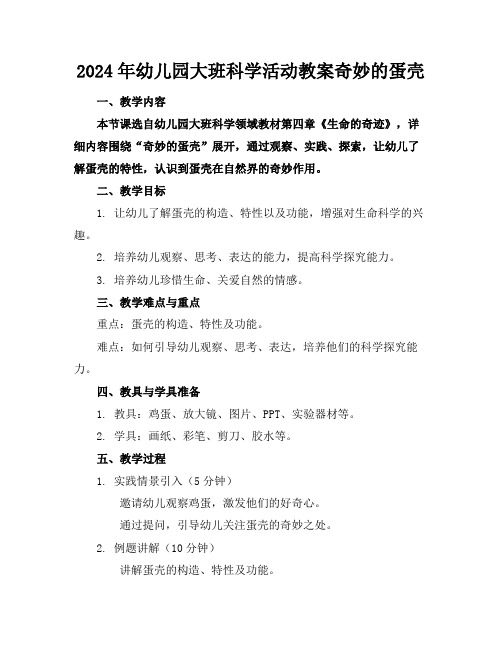 2024年幼儿园大班科学活动教案奇妙的蛋壳

一、教学内容

本节课选自幼儿园大班科学领域教材第四章《生命的奇迹》，详细内容围绕“奇妙的蛋壳”展开，通过观察、实践、探索，让幼儿了解蛋壳的特性，认识到蛋壳在自然界的奇妙作用。

二、教学目标

1. 让幼儿了解蛋壳的构造、特性以及功能，增强对生命科学的兴趣。

2. 培养幼儿观察、思考、表达的能力，提高科学探究能力。

3. 培养幼儿珍惜生命、关爱自然的情感。

三、教学难点与重点

重点：蛋壳的构造、特性及功能。

难点：如何引导幼儿观察、思考、表达，培养他们的科学探究能力。

四、教具与学具准备

1. 教具：鸡蛋、放大镜、图片、PPT、实验器材等。

2. 学具：画纸、彩笔、剪刀、胶水等。

五、教学过程

1. 实践情景引入（5分钟）

邀请幼儿观察鸡蛋，激发他们的好奇心。

通过提问，引导幼儿关注蛋壳的奇妙之处。

2. 例题讲解（10分钟）

讲解蛋壳的构造、特性及功能。